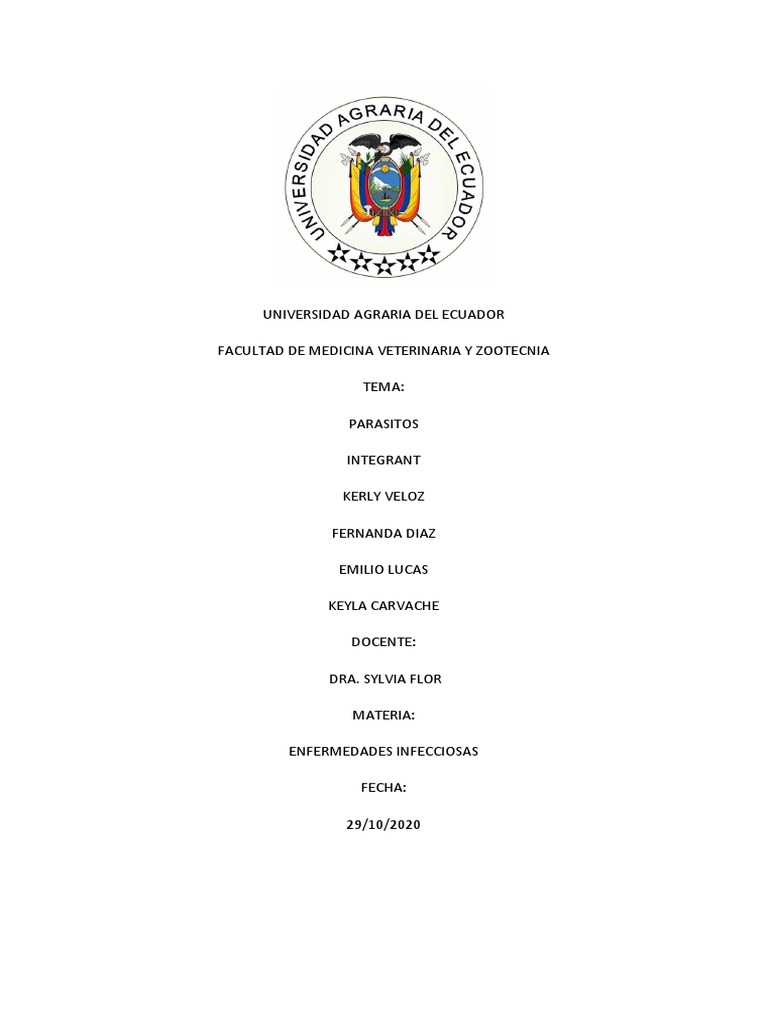 UNIVERSIDAD AGRARIA DEL ECUADOR

UNIVERSIDAD AGRARIA DEL ECUADOR

FACULTAD DE MEDICINA VETERINARIA Y ZOOTECNIA

TEMA:

PARASITOS

INTEGRANT

KERLY VELOZ

FERNANDA DIAZ

EMILIO LUCAS

KEYLA CARVACHE

DOCENTE:

DRA. SYLVIA FLOR

MATERIA:

ENFERMEDADES INFECCIOSAS

FECHA:

29/10/2020